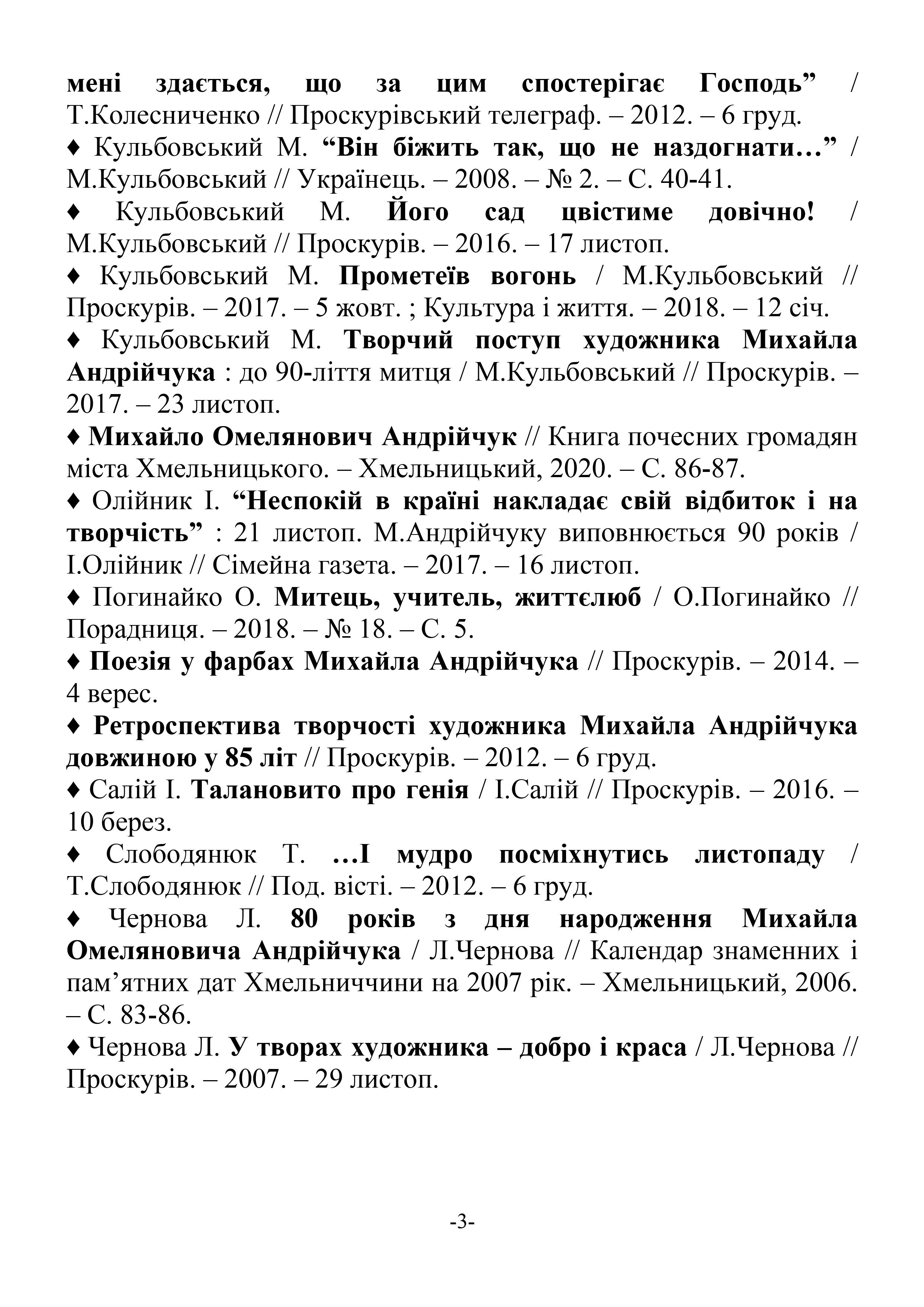 мені здається, що за цим спостерігає Господь” / Т.Колесниченко // Проскурівський телеграф. – 2012. – 6 груд.

♦ Кульбовський М. “Він біжить так, що не наздогнати…” / М.Кульбовський // Українець. – 2008. – № 2. – С. 40-41.

♦ Кульбовський М. Його сад цвістиме довічно! / М.Кульбовський // Проскурів. – 2016. – 17 листоп.

♦ Кульбовський М. Прометеїв вогонь / М.Кульбовський // Проскурів. – 2017. – 5 жовт. ; Культура і життя. – 2018. – 12 січ.

♦ Кульбовський М. Творчий поступ художника Михайла Андрійчука : до 90-ліття митця / М.Кульбовський // Проскурів. – 2017. – 23 листоп.

♦ Михайло Омелянович Андрійчук // Книга почесних громадян міста Хмельницького. – Хмельницький, 2020. – С. 86-87.

♦ Олійник І. “Неспокій в країні накладає свій відбиток і на творчість” : 21 листоп. М.Андрійчуку виповнюється 90 років / І.Олійник // Сімейна газета. – 2017. – 16 листоп.

♦ Погинайко О. Митець, учитель, життєлюб / О.Погинайко // Порадниця. – 2018. – № 18. – С. 5.

♦ Поезія у фарбах Михайла Андрійчука // Проскурів. – 2014. – 4 верес.

♦ Ретроспектива творчості художника Михайла Андрійчука довжиною у 85 літ // Проскурів. – 2012. – 6 груд.

♦ Салій І. Талановито про генія / І.Салій // Проскурів. – 2016. – 10 берез.

♦ Слободянюк Т. …І мудро посміхнутись листопаду / Т.Слободянюк // Под. вісті. – 2012. – 6 груд.

♦ Чернова Л. 80 років з дня народження Михайла Омеляновича Андрійчука / Л.Чернова // Календар знаменних і пам’ятних дат Хмельниччини на 2007 рік. – Хмельницький, 2006. – С. 83-86.

♦ Чернова Л. У творах художника – добро і краса / Л.Чернова // Проскурів. – 2007. – 29 листоп.

-3-